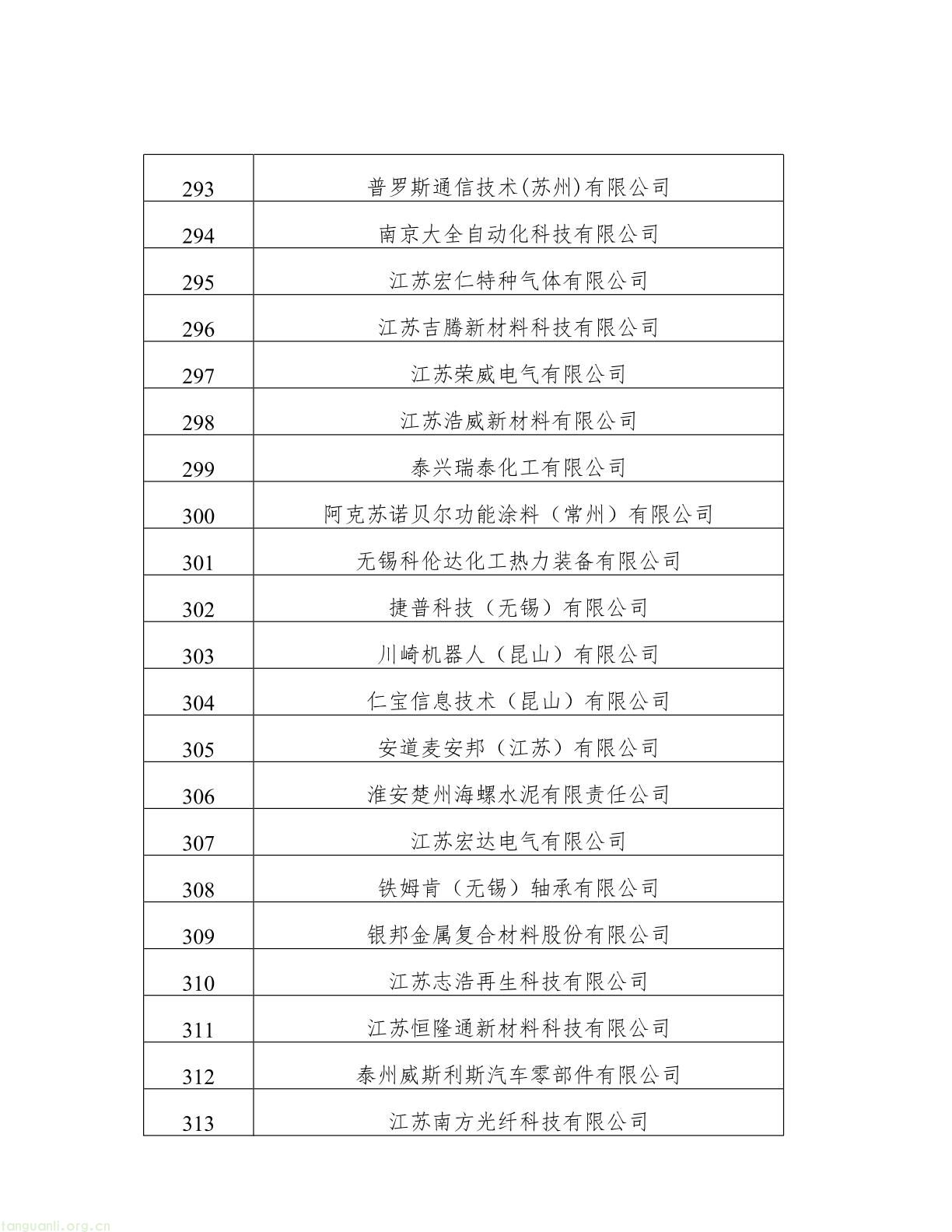 | 293 | 普罗斯通信技术(苏州)有限公司 |
|---|---|
| 294 | 南京大全自动化科技有限公司 |
| 295 | 江苏宏仁特种气体有限公司 |
| 296 | 江苏吉腾新材料科技有限公司 |
| 297 | 江苏荣威电气有限公司 |
| 298 | 江苏浩威新材料有限公司 |
| 299 | 泰兴瑞泰化工有限公司 |
| 300 | 阿克苏诺贝尔功能涂料（常州）有限公司 |
| 301 | 无锡科伦达化工热力装备有限公司 |
| 302 | 捷普科技（无锡）有限公司 |
| 303 | 川崎机器人（昆山）有限公司 |
| 304 | 仁宝信息技术（昆山）有限公司 |
| 305 | 安道麦安邦（江苏）有限公司 |
| 306 | 淮安楚州海螺水泥有限责任公司 |
| 307 | 江苏宏达电气有限公司 |
| 308 | 铁姆肯（无锡）轴承有限公司 |
| 309 | 银邦金属复合材料股份有限公司 |
| 310 | 江苏志浩再生科技有限公司 |
| 311 | 江苏恒隆通新材料科技有限公司 |
| 312 | 泰州威斯利斯汽车零部件有限公司 |
| 313 | 江苏南方光纤科技有限公司 |

tanguanli.org.cn